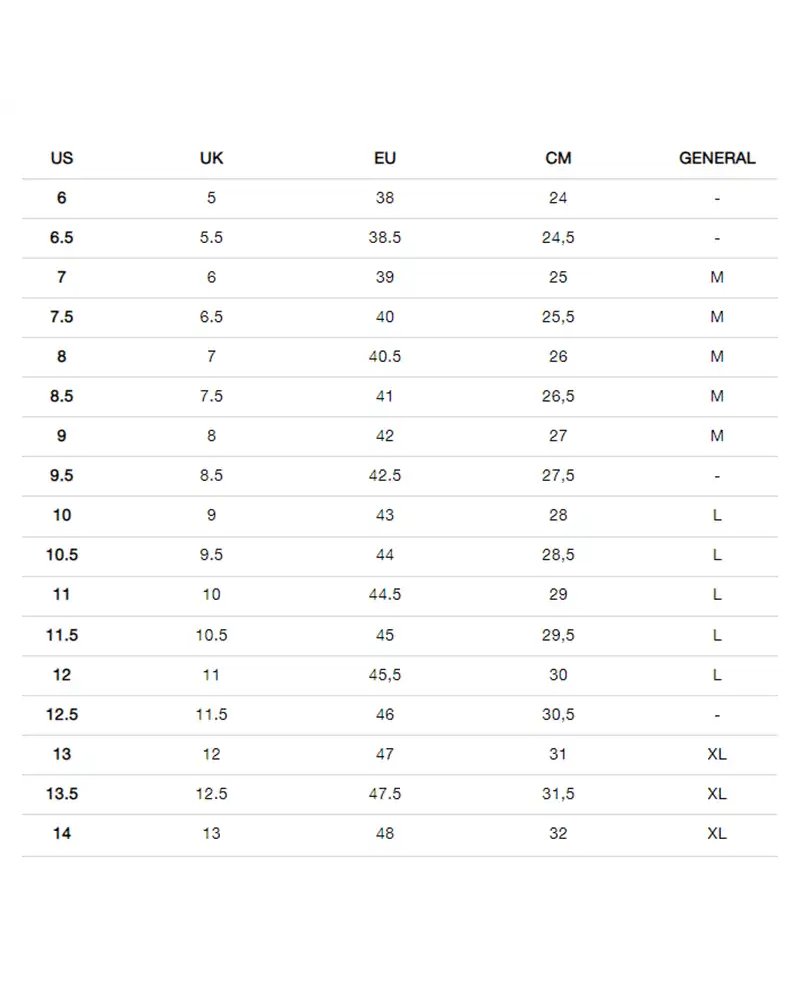 | US | UK | EU | CM | GENERAL |
|---|---|---|---|---|
| 6 | 5 | 38 | 24 | - |
| 6.5 | 5.5 | 38.5 | 24,5 | - |
| 7 | 6 | 39 | 25 | M |
| 7.5 | 6.5 | 40 | 25,5 | M |
| 8 | 7 | 40.5 | 26 | M |
| 8.5 | 7.5 | 41 | 26,5 | M |
| 9 | 8 | 42 | 27 | M |
| 9.5 | 8.5 | 42.5 | 27,5 | - |
| 10 | 9 | 43 | 28 | L |
| 10.5 | 9.5 | 44 | 28,5 | L |
| 11 | 10 | 44.5 | 29 | L |
| 11.5 | 10.5 | 45 | 29,5 | L |
| 12 | 11 | 45,5 | 30 | L |
| 12.5 | 11.5 | 46 | 30,5 | - |
| 13 | 12 | 47 | 31 | XL |
| 13.5 | 12.5 | 47.5 | 31,5 | XL |
| 14 | 13 | 48 | 32 | XL |